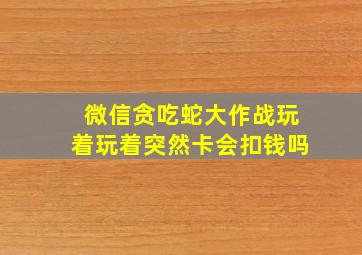 微信贪吃蛇大作战玩着玩着突然卡会扣钱吗